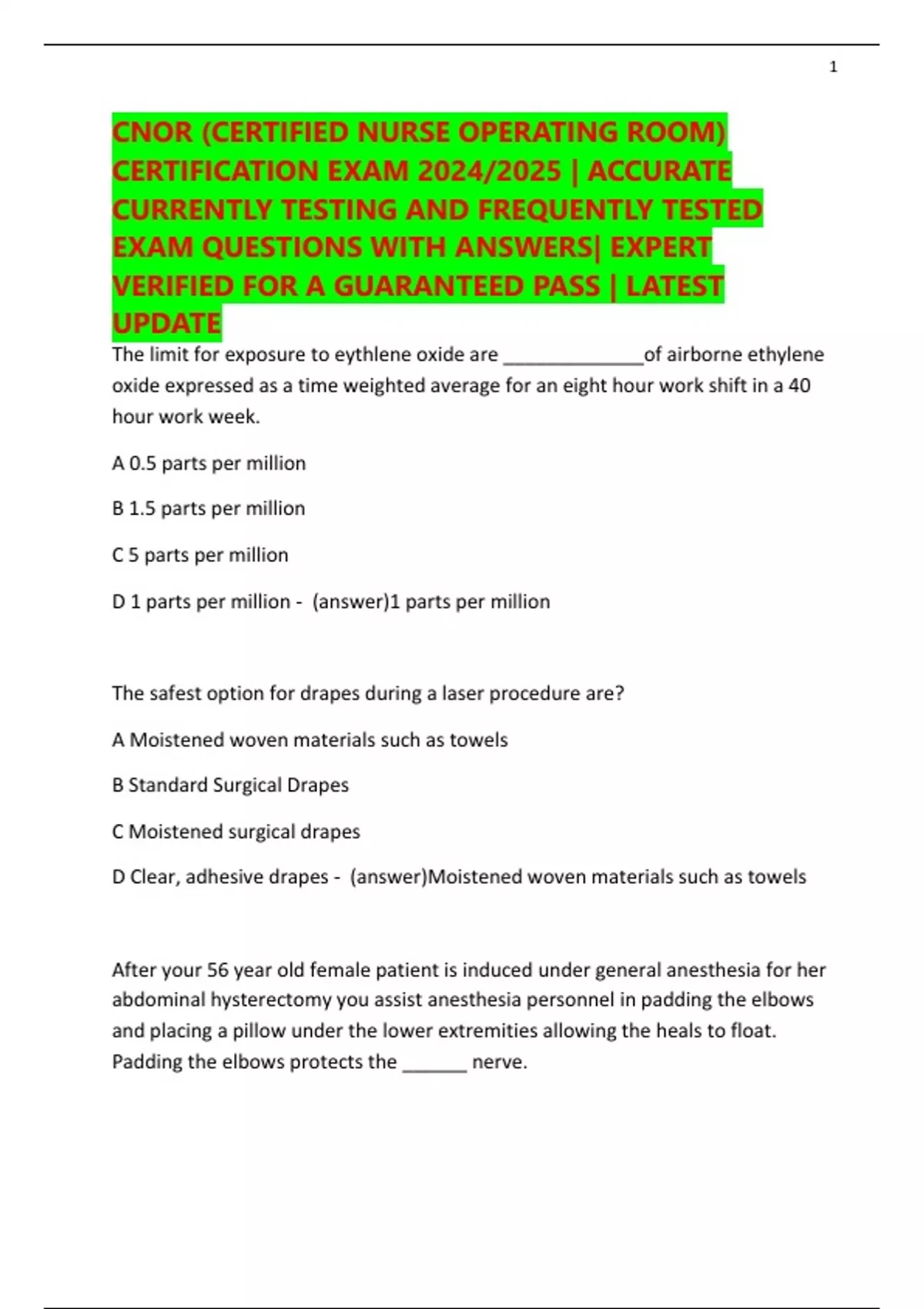 1

CNOR (CERTIFIED NURSE OPERATING ROOM) CERTIFICATION EXAM 2024/2025 | ACCURATE CURRENTLY TESTING AND FREQUENTLY TESTED EXAM QUESTIONS WITH ANSWERS| EXPERT VERIFIED FOR A GUARANTEED PASS | LATEST UPDATE

The limit for exposure to eythlene oxide are ______________of airborne ethylene oxide expressed as a time weighted average for an eight hour work shift in a 40 hour work week.

A 0.5 parts per million

B 1.5 parts per million

C 5 parts per million

D 1 parts per million - (answer)1 parts per million

The safest option for drapes during a laser procedure are?

A Moistened woven materials such as towels

B Standard Surgical Drapes

C Moistened surgical drapes

D Clear, adhesive drapes - (answer)Moistened woven materials such as towels

After your 56 year old female patient is induced under general anesthesia for her abdominal hysterectomy you assist anesthesia personnel in padding the elbows and placing a pillow under the lower extremities allowing the heals to float. Padding the elbows protects the ______ nerve.